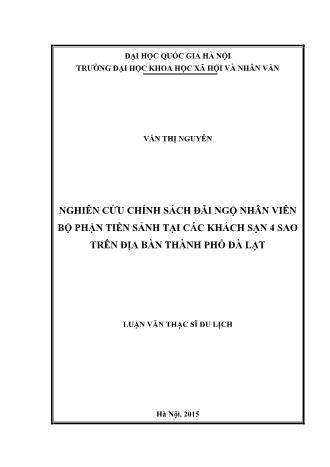 ĐẠI HỌC QUỐC GIA HÀ NỘI
TRƯỜNG ĐẠI HỌC KHOA HỌC XÃ HỘI VÀ NHÂN VĂN

VĂN THỊ NGUYÊN

NGHIÊN CỨU CHÍNH SÁCH ĐÃI NGỘ NHÂN VIÊN BỘ PHẬN TIỀN SẢNH TẠI CÁC KHÁCH SẠN 4 SAO TRÊN ĐỊA BÀN THÀNH PHỐ ĐÀ LẠT

LUẬN VĂN THẠC SĨ DU LỊCH

Hà Nội, 2015